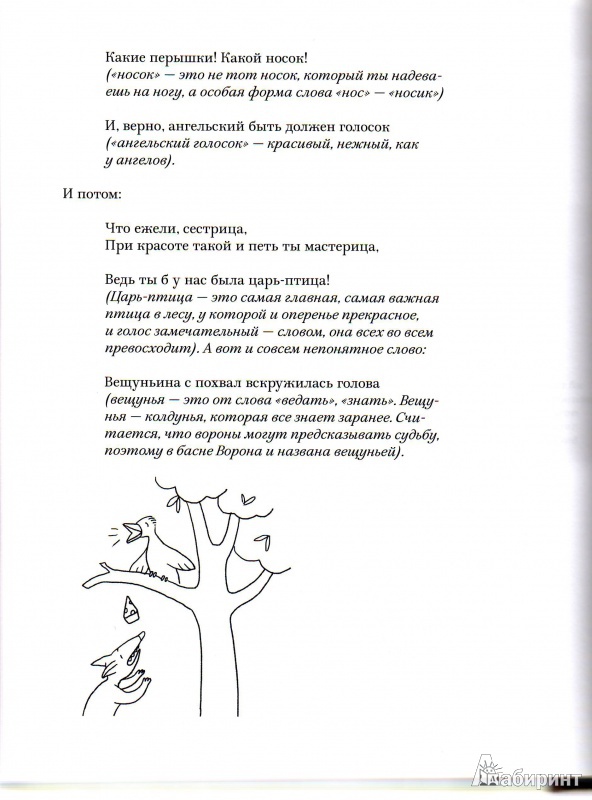 Какие перышки! Какой носок!
(«носок» — это не тот носок, который ты надеваешь на ногу, а особая форма слова «нос» — «носик»)

И, верно, ангельский быть должен голосок
(«ангельский голосок» — красивый, нежный, как у ангелов).

И потом:

Что ежели, сестрица,
При красоте такой и петь ты мастерица,

Ведь ты б у нас была царь-птица!
(Царь-птица — это самая главная, самая важная птица в лесу, у которой и оперенье прекрасное, и голос замечательный — словом, она всех во всем превосходит). А вот и совсем непонятное слово:

Вещуньина с похвал вскружилась голова
(вещунья — это от слова «ведать», «знать». Вещунья — колдунья, которая все знает заранее. Считается, что вороны могут предсказывать судьбу, поэтому в басне Ворона и названа вещуньей).

Лабиринт